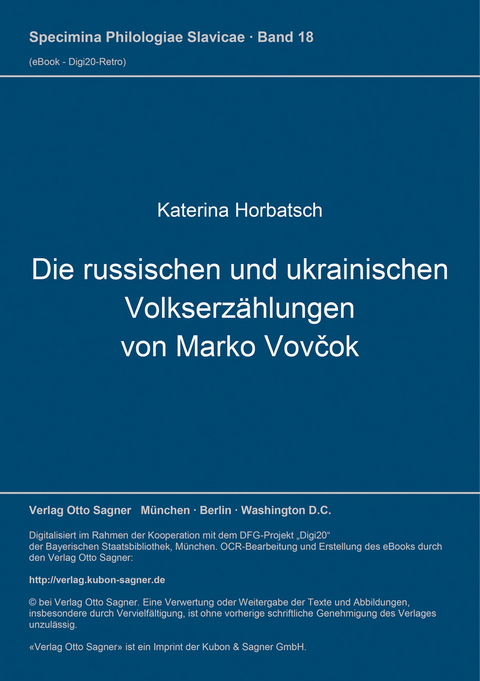 Specimina Philologiae Slavicae · Band 18
(eBook - Digi20-Retro)

Katerina Horbatsch

Die russischen und ukrainischen Volkserzählungen von Marko Vovčok

Verlag Otto Sagner München · Berlin · Washington D.C.

Digitalisiert im Rahmen der Kooperation mit dem DFG-Projekt „Digi20“ der Bayerischen Staatsbibliothek, München. OCR-Bearbeitung und Erstellung des eBooks durch den Verlag Otto Sagner:

http://verlag.kubon-sagner.de

© bei Verlag Otto Sagner. Eine Verwertung oder Weitergabe der Texte und Abbildungen, insbesondere durch Vervielfältigung, ist ohne vorherige schriftliche Genehmigung des Verlages unzulässig.

«Verlag Otto Sagner» ist ein Imprint der Kubon & Sagner GmbH.